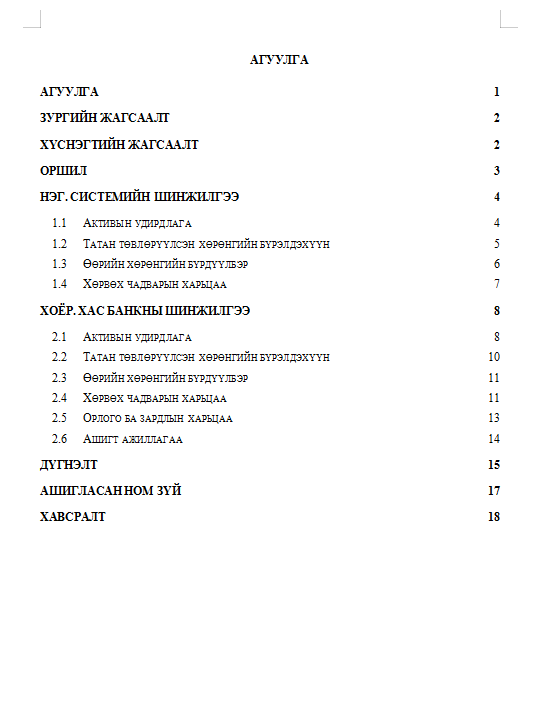 АГУУЛГА

АГУУЛГА 1

ЗУРГИЙН ЖАГСААЛТ 2

ХҮСНЭГТИЙН ЖАГСААЛТ 2

ОРШИЛ 3

НЭГ. СИСТЕМИЙН ШИНЖИЛГЭЭ 4

1.1 Активын удирдлага 4

1.2 Татан төвлөрүүлсэн хөрөнгийн бүрэлдэхүүн 5

1.3 Өөрийн хөрөнгийн бүрдүүлбэр 6

1.4 Хөрвөх чадварын харьцаа 7

ХОЁР. ХАС БАНКНЫ ШИНЖИЛГЭЭ 8

2.1 Активын удирдлага 8

2.2 Татан төвлөрүүлсэн хөрөнгийн бүрэлдэхүүн 10

2.3 Өөрийн хөрөнгийн бүрдүүлбэр 11

2.4 Хөрвөх чадварын харьцаа 11

2.5 Орлого ба зардлын харьцаа 13

2.6 Ашигт ажиллагаа 14

ДҮГНЭЛТ 15

АШИГЛАСАН НОМ ЗҮЙ 17

ХАВСРАЛТ 18